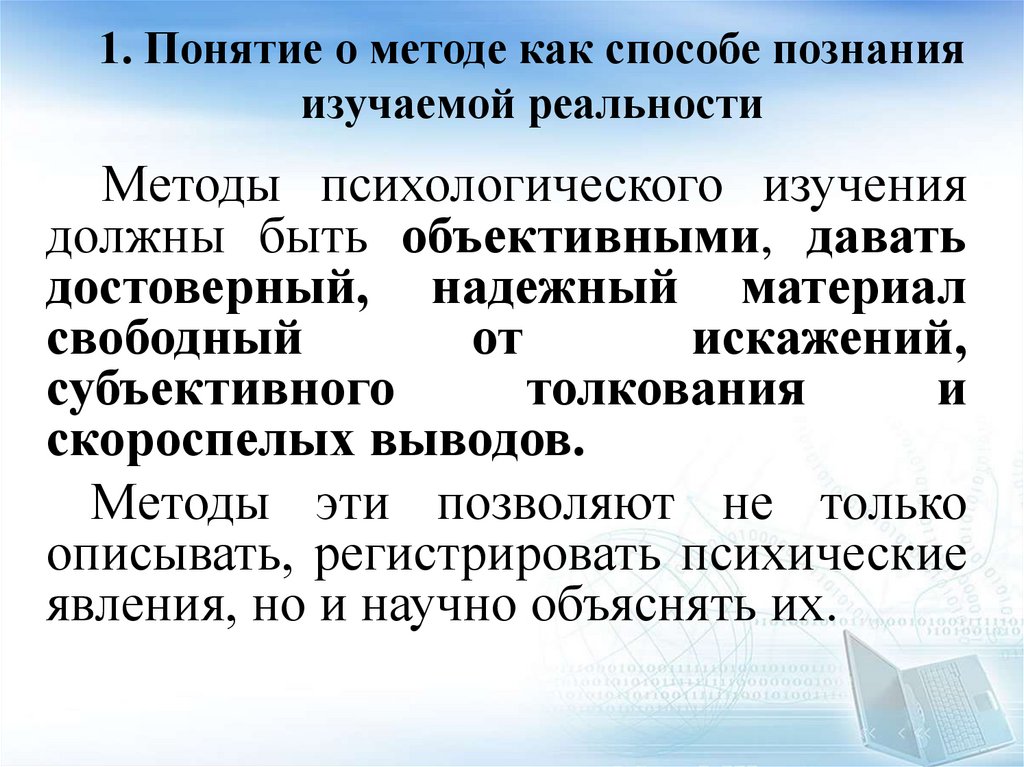 1. Понятие о методе как способе познания изучаемой реальности

Методы психологического изучения должны быть объективными, давать достоверный, надежный материал свободный от искажений, субъективного толкования и скороспелых выводов.

Методы эти позволяют не только описывать, регистрировать психические явления, но и научно объяснять их.